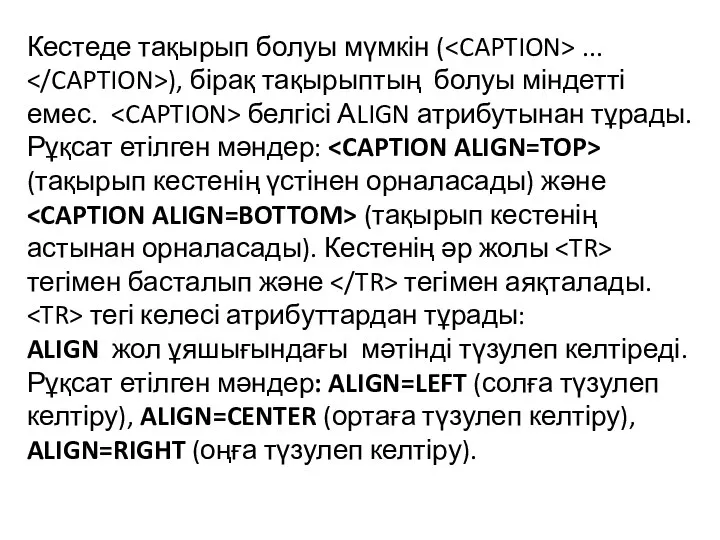 Кестеде тақырып болуы мүмкін (<CAPTION> ... </CAPTION>), бірақ тақырыптың болуы міндетті емес. <CAPTION> белгісі ALIGN атрибутынан тұрады. Рұқсат етілген мәндер: <CAPTION ALIGN=TOP> (тақырып кестенің үстінен орналасады) және <CAPTION ALIGN=BOTTOM> (тақырып кестенің астынан орналасады). Кестенің әр жолы <TR> тегімен басталып және </TR> тегімен аяқталады. <TR> тегі келесі атрибуттардан тұрады:
ALIGN жол ұяшығындағы мәтінді түзулеп келтіреді. Рұқсат етілген мәндер: ALIGN=LEFT (солға түзулеп келтіру), ALIGN=CENTER (ортаға түзулеп келтіру), ALIGN=RIGHT (оңға түзулеп келтіру).